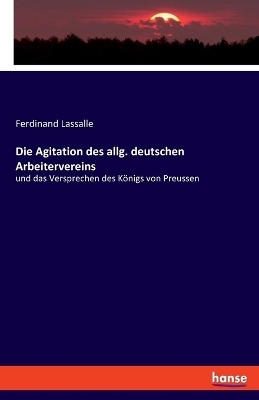 Ferdinand Lassalle

Die Agitation des allg. deutschen Arbeitervereins

und das Versprechen des Königs von Preussen

hanse